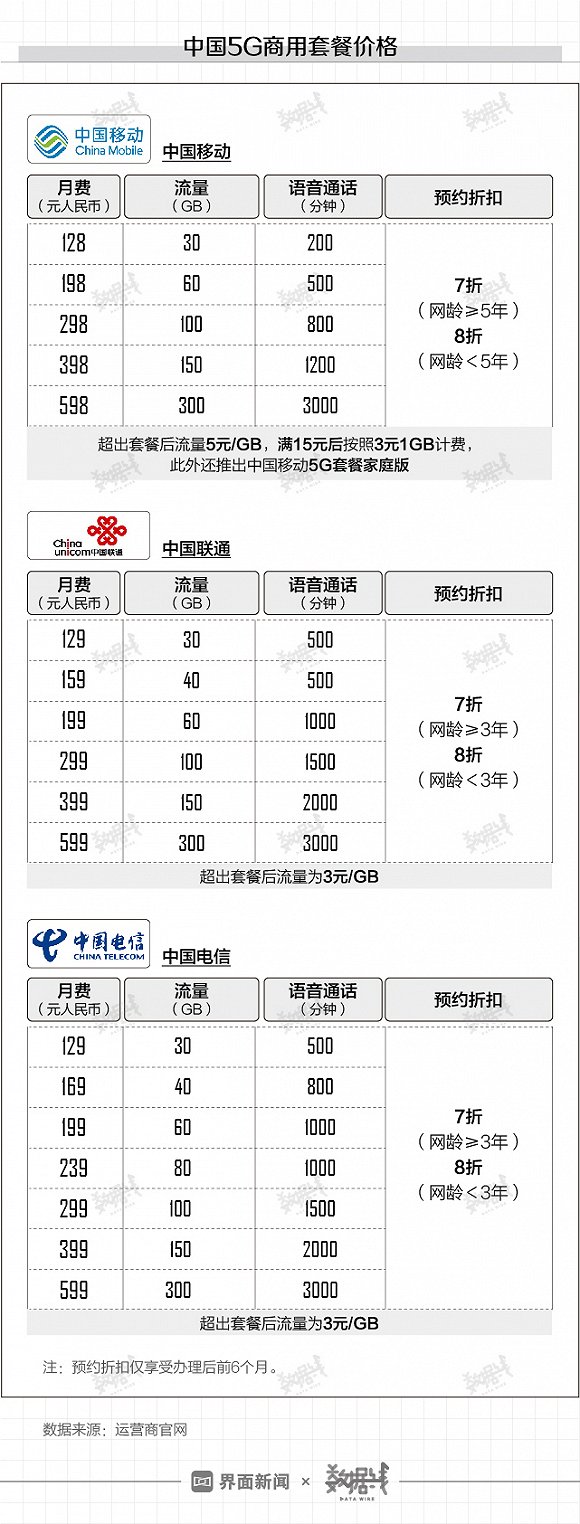 中国5G商用套餐价格

中国移动 China Mobile

中国移动

| 月费（元人民币） | 流量（GB） | 语音通话（分钟） | 预约折扣 |
|---|---|---|---|
| 128 | 30 | 200 | 7折（网龄≥5年）8折（网龄＜5年） |
| 198 | 60 | 500 | |
| 298 | 100 | 800 | |
| 398 | 150 | 1200 | |
| 598 | 300 | 3000 | |

超出套餐后流量5元/GB，满15元后按照3元1GB计费，此外还推出中国移动5G套餐家庭版

China unicom中国联通

中国联通

| 月费（元人民币） | 流量（GB） | 语音通话（分钟） | 预约折扣 |
|---|---|---|---|
| 129 | 30 | 500 | 7折（网龄≥3年）8折（网龄＜3年） |
| 159 | 40 | 500 | |
| 199 | 60 | 1000 | |
| 299 | 100 | 1500 | |
| 399 | 150 | 2000 | |
| 599 | 300 | 3000 | |

超出套餐后流量为3元/GB

中国电信 CHINA TELECOM

中国电信

| 月费（元人民币） | 流量（GB） | 语音通话（分钟） | 预约折扣 |
|---|---|---|---|
| 129 | 30 | 500 | 7折（网龄≥3年）8折（网龄＜3年） |
| 169 | 40 | 800 | |
| 199 | 60 | 1000 | |
| 239 | 80 | 1000 | |
| 299 | 100 | 1500 | |
| 399 | 150 | 2000 | |
| 599 | 300 | 3000 | |

超出套餐后流量为3元/GB

注：预约折扣仅享受办理后前6个月。

数据来源：运营商官网

界面新闻 × 数据线 DATA WIRE